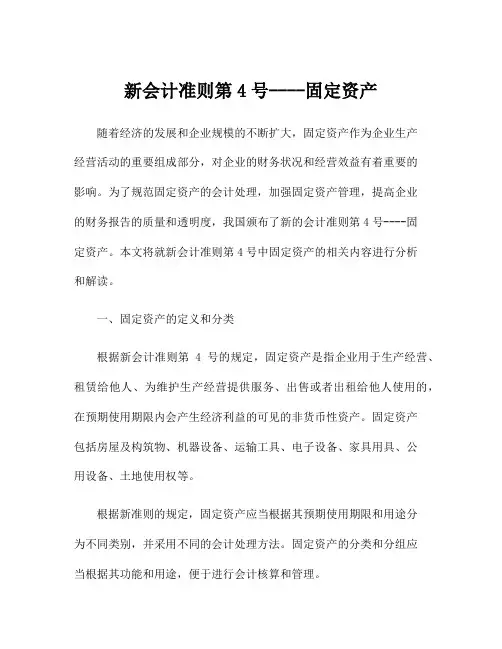 新会计准则第 4 号----固定资产

随着经济的发展和企业规模的不断扩大，固定资产作为企业生产经营活动的重要组成部分，对企业的财务状况和经营效益有着重要的影响。为了规范固定资产的会计处理，加强固定资产管理，提高企业的财务报告的质量和透明度，我国颁布了新的会计准则第 4 号----固定资产。本文将就新会计准则第 4 号中固定资产的相关内容进行分析和解读。

一、固定资产的定义和分类

根据新会计准则第 4 号的规定，固定资产是指企业用于生产经营、租赁给他人、为维护生产经营提供服务、出售或者出租给他人使用的，在预期使用期限内会产生经济利益的可见的非货币性资产。固定资产包括房屋及构筑物、机器设备、运输工具、电子设备、家具用具、公用设备、土地使用权等。

根据新准则的规定，固定资产应当根据其预期使用期限和用途分为不同类别，并采用不同的会计处理方法。固定资产的分类和分组应当根据其功能和用途，便于进行会计核算和管理。